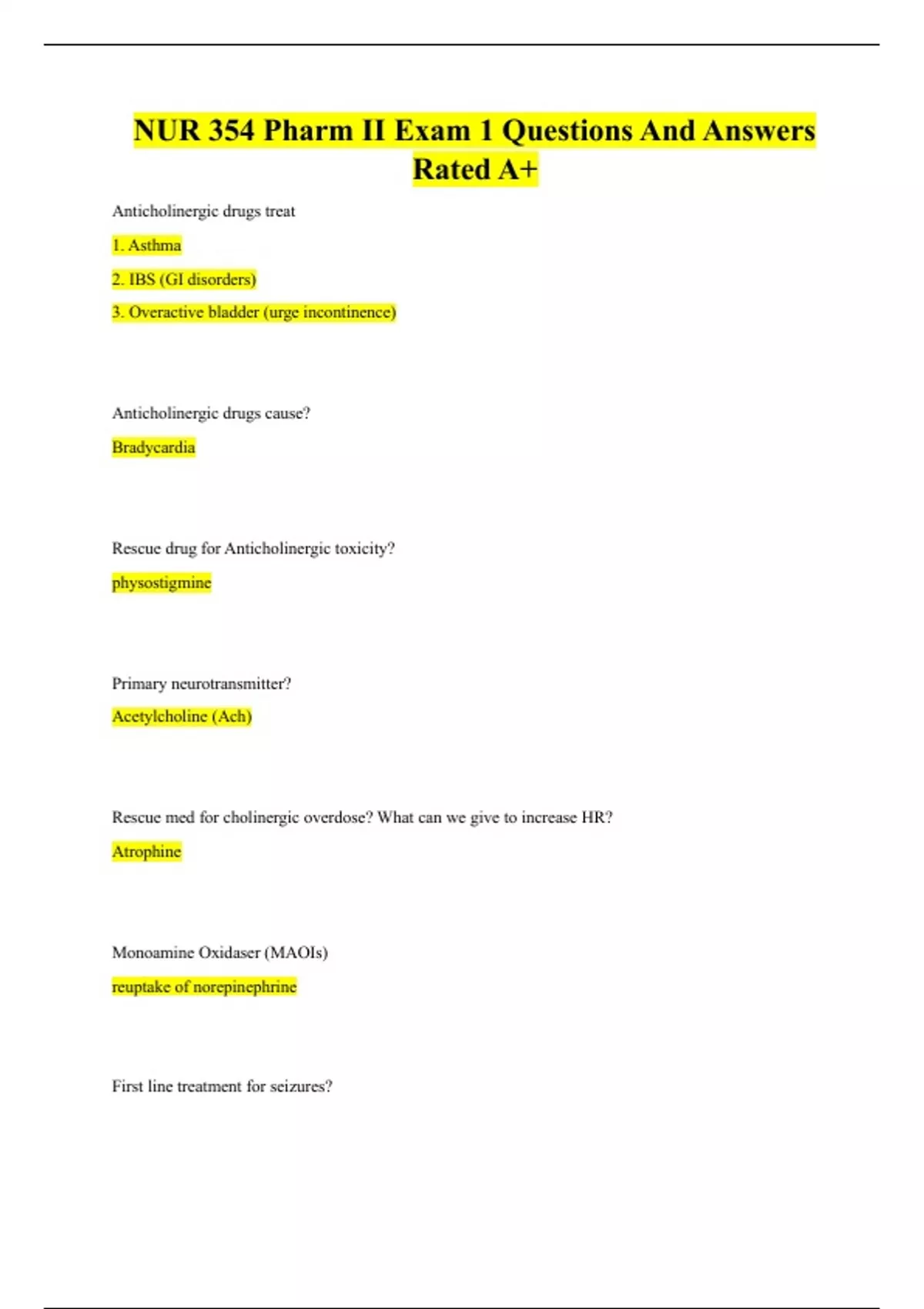 NUR 354 Pharm II Exam 1 Questions And Answers Rated A+

Anticholinergic drugs treat

1. Asthma

2. IBS (GI disorders)

3. Overactive bladder (urge incontinence)

Anticholinergic drugs cause?

Bradycardia

Rescue drug for Anticholinergic toxicity?

physostigmine

Primary neurotransmitter?

Acetylcholine (Ach)

Rescue med for cholinergic overdose? What can we give to increase HR?

Atrophine

Monoamine Oxidaser (MAOIs)

reuptake of norepinephrine

First line treatment for seizures?